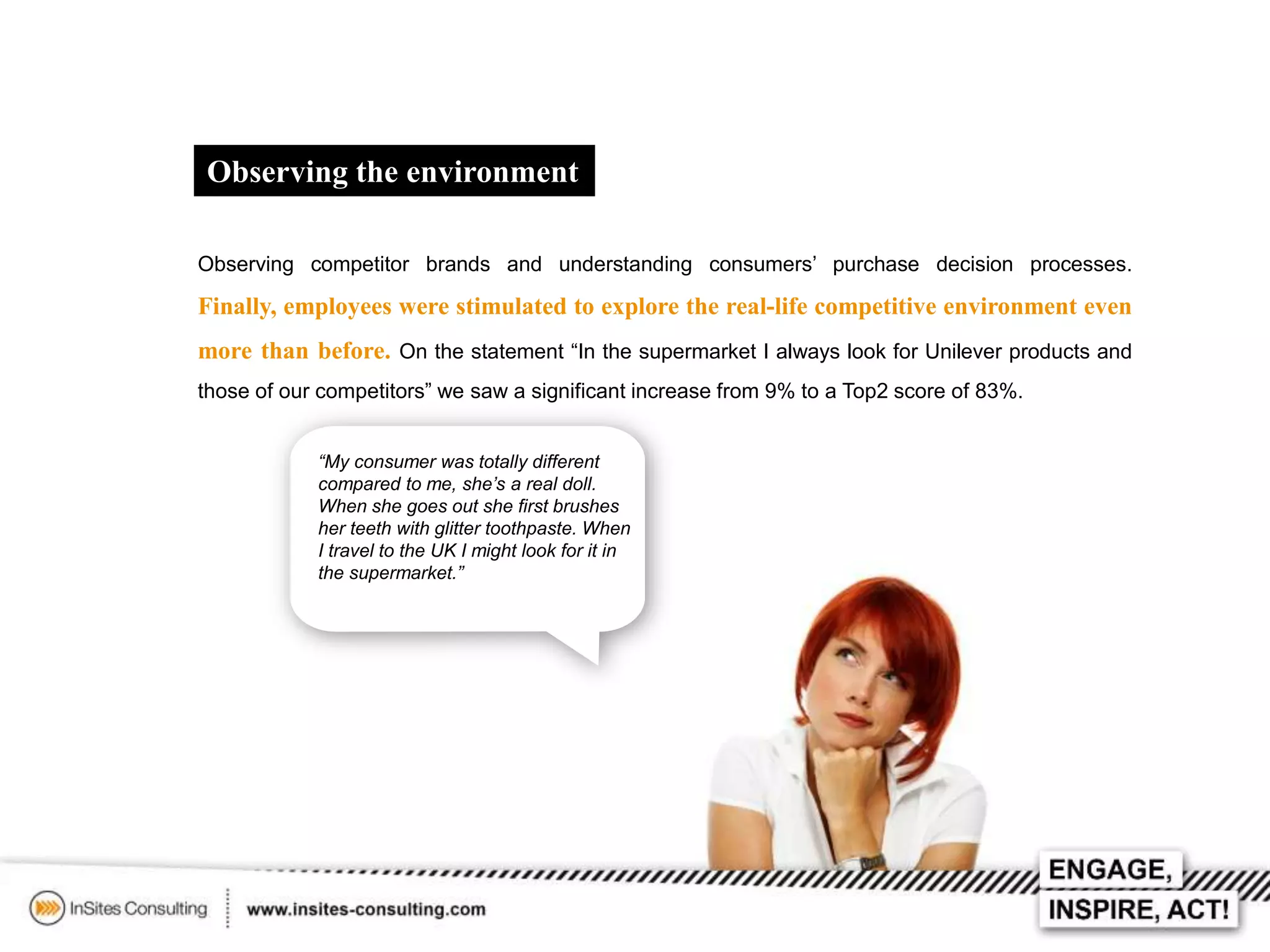 Observing the environment

Observing competitor brands and understanding consumers' purchase decision processes. Finally, employees were stimulated to explore the real-life competitive environment even more than before. On the statement "In the supermarket I always look for Unilever products and those of our competitors" we saw a significant increase from 9% to a Top2 score of 83%.

"My consumer was totally different compared to me, she's a real doll. When she goes out she first brushes her teeth with glitter toothpaste. When I travel to the UK I might look for it in the supermarket."

InSites Consulting

www.insites-consulting.com

ENGAGE,
INSPIRE, ACT!